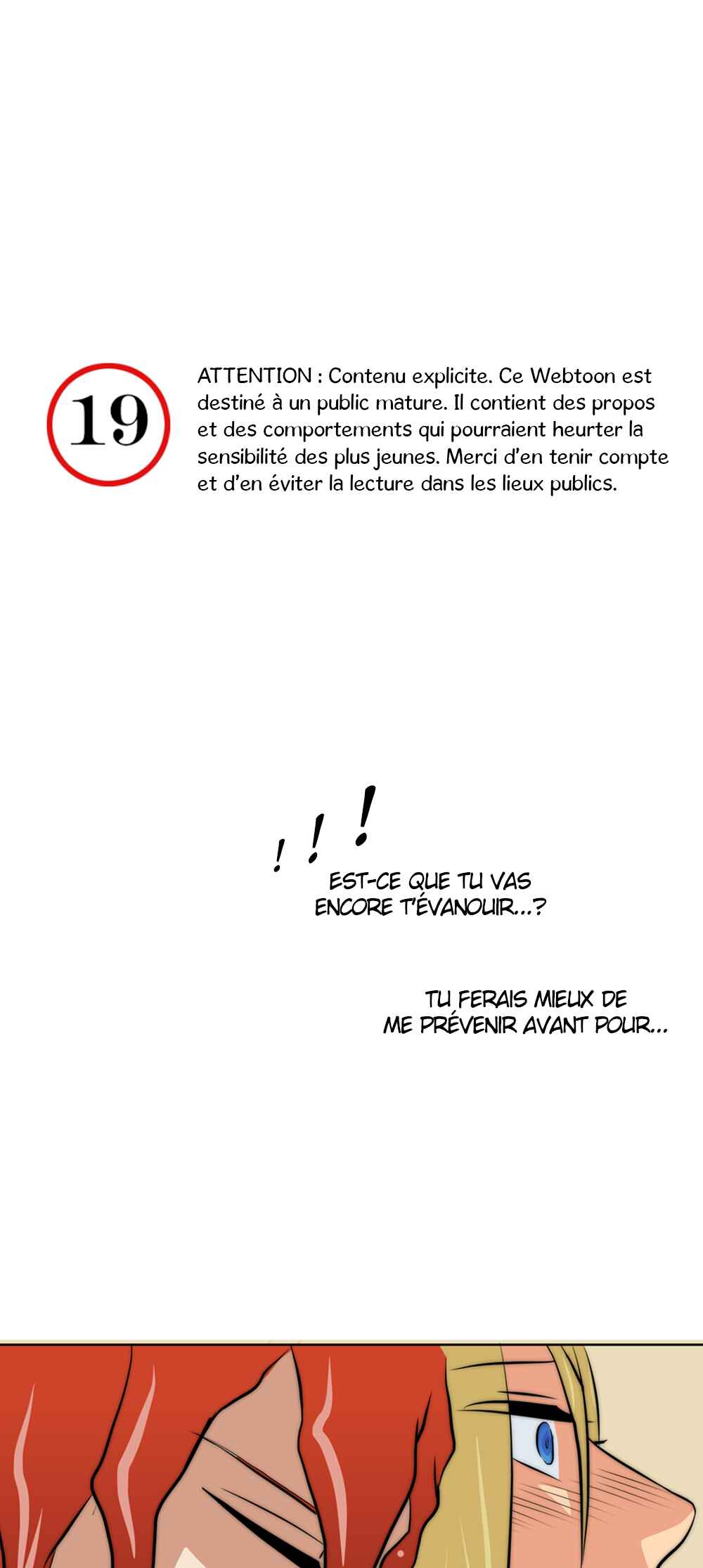 19

ATTENTION : Contenu explicite. Ce Webtoon est destiné à un public mature. Il contient des propos et des comportements qui pourraient heurter la sensibilité des plus jeunes. Merci d'en tenir compte et d'en éviter la lecture dans les lieux publics.

! ! !

EST-CE QUE TU VAS ENCORE T'ÉVANOUIR...?

TU FERAIS MIEUX DE ME PRÉVENIR AVANT POUR...